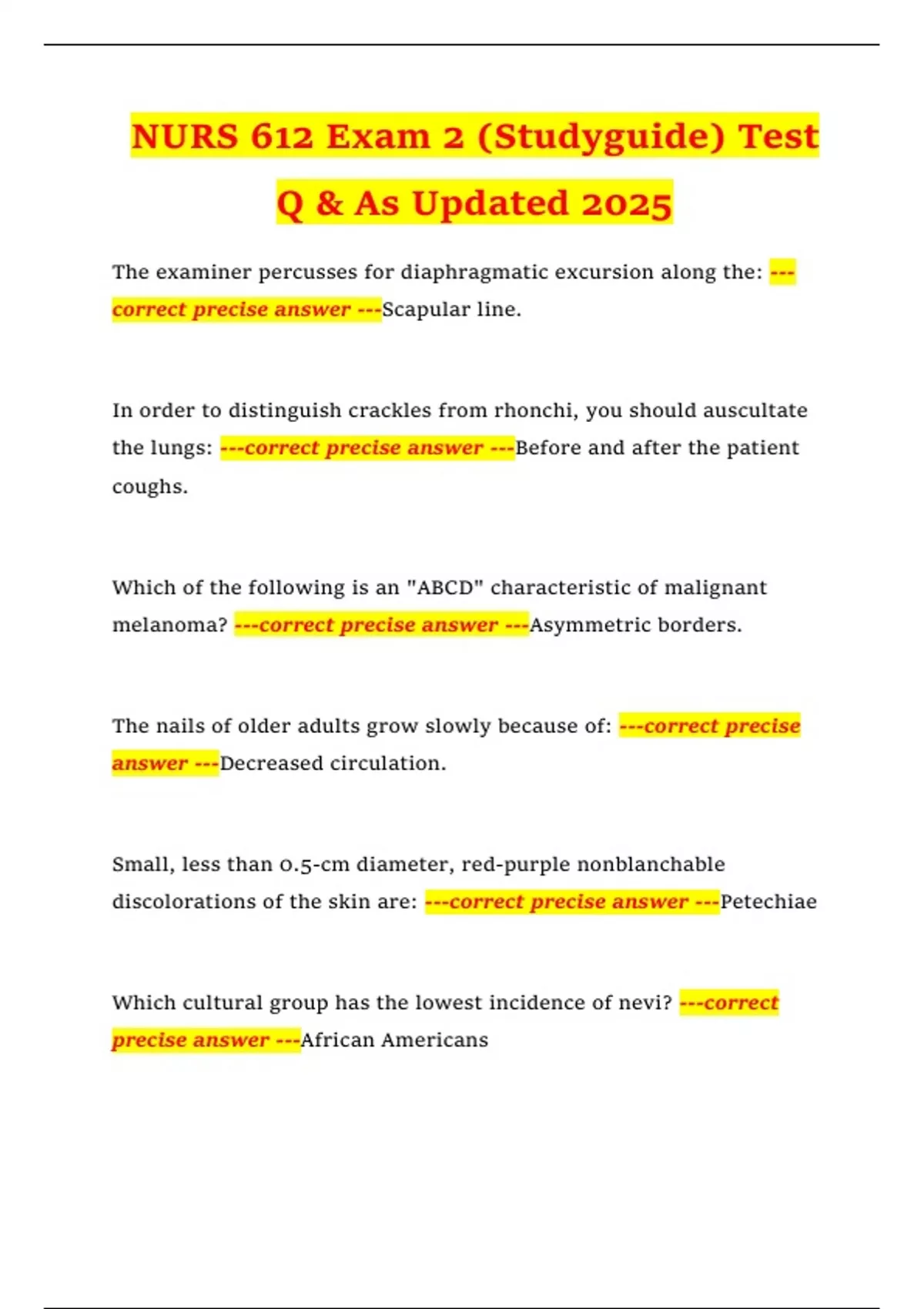 NURS 612 Exam 2 (Studyguide) Test Q & As Updated 2025

The examiner percusses for diaphragmatic excursion along the: ---correct precise answer ---Scapular line.

In order to distinguish crackles from rhonchi, you should auscultate the lungs: ---correct precise answer ---Before and after the patient coughs.

Which of the following is an "ABCD" characteristic of malignant melanoma? ---correct precise answer ---Asymmetric borders.

The nails of older adults grow slowly because of: ---correct precise answer ---Decreased circulation.

Small, less than 0.5-cm diameter, red-purple nonblanchable discolorations of the skin are: ---correct precise answer ---Petechiae

Which cultural group has the lowest incidence of nevi? ---correct precise answer ---African Americans